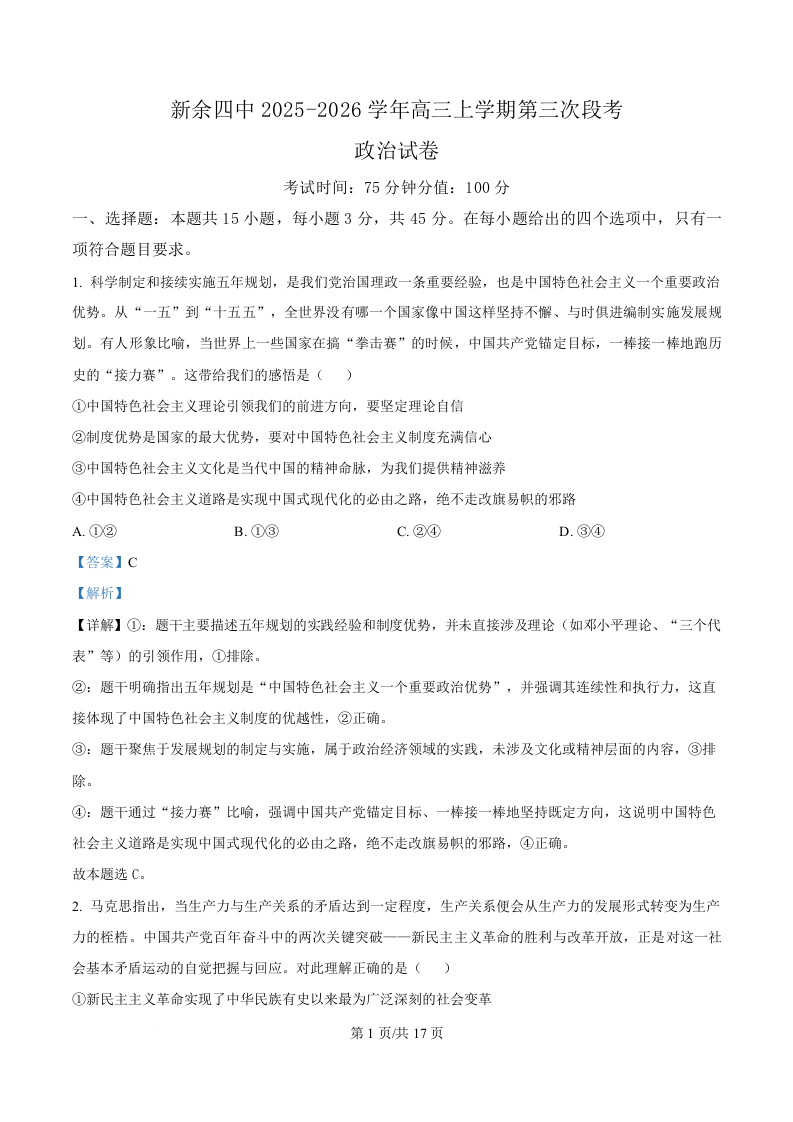 新余四中 2025-2026 学年高三上学期第三次段考

政治试卷

考试时间：75 分钟分值：100 分

一、选择题：本题共 15 小题，每小题 3 分，共 45 分。在每小题给出的四个选项中，只有一项符合题目要求。

1. 科学制定和接续实施五年规划，是我们党治国理政一条重要经验，也是中国特色社会主义一个重要政治优势。从“一五”到“十五五”，全世界没有哪一个国家像中国这样坚持不懈、与时俱进编制实施发展规划。有人形象比喻，当世界上一些国家在搞“拳击赛”的时候，中国共产党锚定目标，一棒接一棒地跑历史的“接力赛”。这带给我们的感悟是（　）

①中国特色社会主义理论引领我们的前进方向，要坚定理论自信

②制度优势是国家的最大优势，要对中国特色社会主义制度充满信心

③中国特色社会主义文化是当代中国的精神命脉，为我们提供精神滋养

④中国特色社会主义道路是实现中国式现代化的必由之路，绝不走改旗易帜的邪路

A. ①②　　B. ①③　　C. ②④　　D. ③④

【答案】C

【解析】

【详解】①：题干主要描述五年规划的实践经验和制度优势，并未直接涉及理论（如邓小平理论、“三个代表”等）的引领作用，①排除。

②：题干明确指出五年规划是“中国特色社会主义一个重要政治优势”，并强调其连续性和执行力，这直接体现了中国特色社会主义制度的优越性，②正确。

③：题干聚焦于发展规划的制定与实施，属于政治经济领域的实践，未涉及文化或精神层面的内容，③排除。

④：题干通过“接力赛”比喻，强调中国共产党锚定目标、一棒接一棒地坚持既定方向，这说明中国特色社会主义道路是实现中国式现代化的必由之路，绝不走改旗易帜的邪路，④正确。

故本题选 C。

2. 马克思指出，当生产力与生产关系的矛盾达到一定程度，生产关系便会从生产力的发展形式转变为生产力的桎梏。中国共产党百年奋斗中的两次关键突破——新民主主义革命的胜利与改革开放，正是对这一社会基本矛盾运动的自觉把握与回应。对此理解正确的是（　）

①新民主主义革命实现了中华民族有史以来最为广泛深刻的社会变革

第 1 页/共 17 页